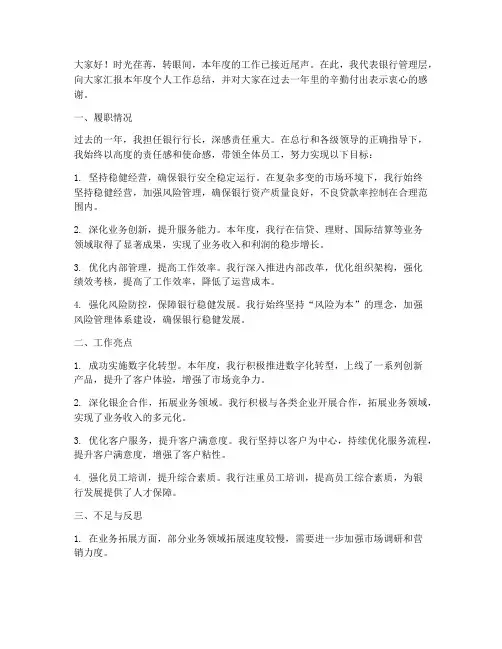 大家好！时光荏苒，转眼间，本年度的工作已接近尾声。在此，我代表银行管理层，向大家汇报本年度个人工作总结，并对大家在过去一年里的辛勤付出表示衷心的感谢。

一、履职情况

过去的一年，我担任银行行长，深感责任重大。在总行和各级领导的正确指导下，我始终以高度的责任感和使命感，带领全体员工，努力实现以下目标：

1. 坚持稳健经营，确保银行安全稳定运行。在复杂多变的市场环境下，我行始终坚持稳健经营，加强风险管理，确保银行资产质量良好，不良贷款率控制在合理范围内。

2. 深化业务创新，提升服务能力。本年度，我行在信贷、理财、国际结算等业务领域取得了显著成果，实现了业务收入和利润的稳步增长。

3. 优化内部管理，提高工作效率。我行深入推进内部改革，优化组织架构，强化绩效考核，提高了工作效率，降低了运营成本。

4. 强化风险防控，保障银行稳健发展。我行始终坚持“风险为本”的理念，加强风险管理体系建设，确保银行稳健发展。

二、工作亮点

1. 成功实施数字化转型。本年度，我行积极推进数字化转型，上线了一系列创新产品，提升了客户体验，增强了市场竞争力。

2. 深化银企合作，拓展业务领域。我行积极与各类企业开展合作，拓展业务领域，实现了业务收入的多元化。

3. 优化客户服务，提升客户满意度。我行坚持以客户为中心，持续优化服务流程，提升客户满意度，增强了客户粘性。

4. 强化员工培训，提升综合素质。我行注重员工培训，提高员工综合素质，为银行发展提供了人才保障。

三、不足与反思

1. 在业务拓展方面，部分业务领域拓展速度较慢，需要进一步加强市场调研和营销力度。